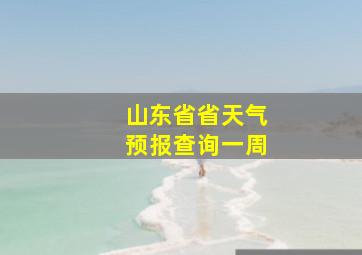 山东省省天气
预报查询一周